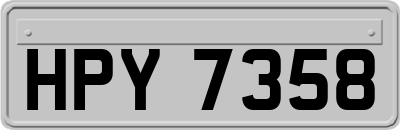 HPY 7358